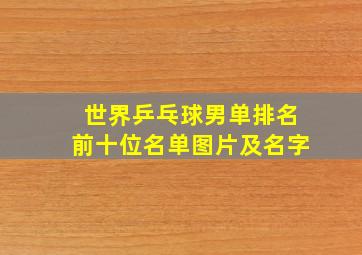 世界乒乓球男单排名
前十位名单图片及名字